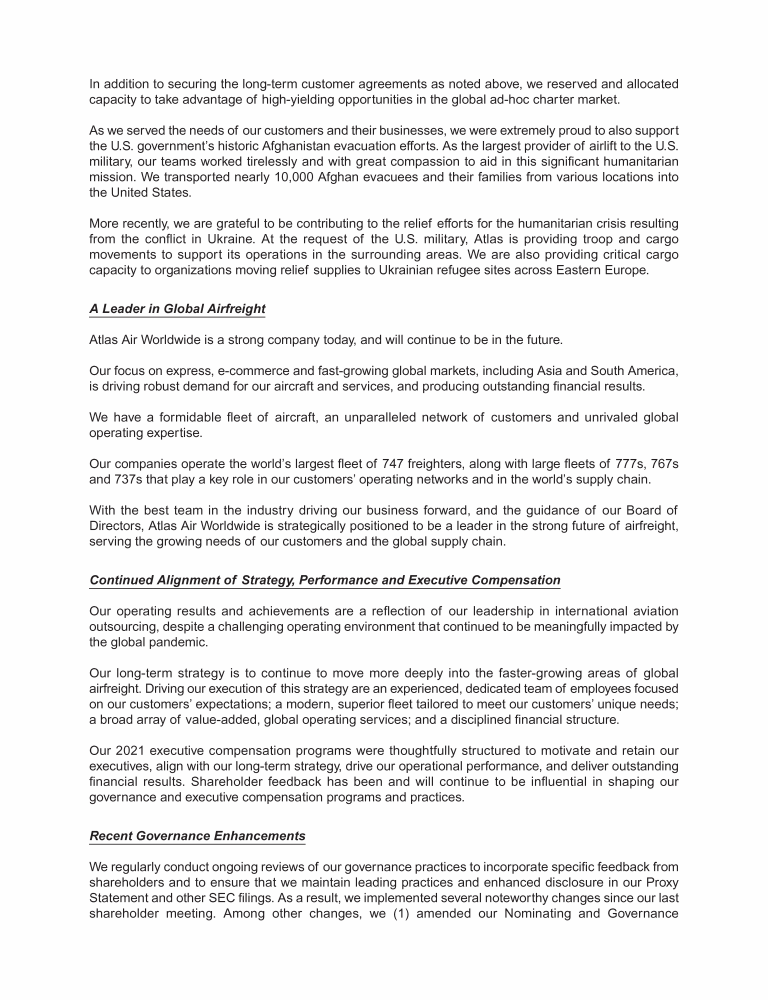 In addition to securing the long-term customer agreements as noted above, we reserved and allocated capacity to take advantage of high-yielding opportunities in the global ad-hoc charter market.

As we served the needs of our customers and their businesses, we were extremely proud to also support the U.S. government's historic Afghanistan evacuation efforts. As the largest provider of airlift to the U.S. military, our teams worked tirelessly and with great compassion to aid in this significant humanitarian mission. We transported nearly 10,000 Afghan evacuees and their families from various locations into the United States.

More recently, we are grateful to be contributing to the relief efforts for the humanitarian crisis resulting from the conflict in Ukraine. At the request of the U.S. military, Atlas is providing troop and cargo movements to support its operations in the surrounding areas. We are also providing critical cargo capacity to organizations moving relief supplies to Ukrainian refugee sites across Eastern Europe.

A Leader in Global Airfreight

Atlas Air Worldwide is a strong company today, and will continue to be in the future.

Our focus on express, e-commerce and fast-growing global markets, including Asia and South America, is driving robust demand for our aircraft and services, and producing outstanding financial results.

We have a formidable fleet of aircraft, an unparalleled network of customers and unrivaled global operating expertise.

Our companies operate the world's largest fleet of 747 freighters, along with large fleets of 777s, 767s and 737s that play a key role in our customers' operating networks and in the world's supply chain.

With the best team in the industry driving our business forward, and the guidance of our Board of Directors, Atlas Air Worldwide is strategically positioned to be a leader in the strong future of airfreight, serving the growing needs of our customers and the global supply chain.

Continued Alignment of Strategy, Performance and Executive Compensation

Our operating results and achievements are a reflection of our leadership in international aviation outsourcing, despite a challenging operating environment that continued to be meaningfully impacted by the global pandemic.

Our long-term strategy is to continue to move more deeply into the faster-growing areas of global airfreight. Driving our execution of this strategy are an experienced, dedicated team of employees focused on our customers' expectations; a modern, superior fleet tailored to meet our customers' unique needs; a broad array of value-added, global operating services; and a disciplined financial structure.

Our 2021 executive compensation programs were thoughtfully structured to motivate and retain our executives, align with our long-term strategy, drive our operational performance, and deliver outstanding financial results. Shareholder feedback has been and will continue to be influential in shaping our governance and executive compensation programs and practices.

Recent Governance Enhancements

We regularly conduct ongoing reviews of our governance practices to incorporate specific feedback from shareholders and to ensure that we maintain leading practices and enhanced disclosure in our Proxy Statement and other SEC filings. As a result, we implemented several noteworthy changes since our last shareholder meeting. Among other changes, we (1) amended our Nominating and Governance